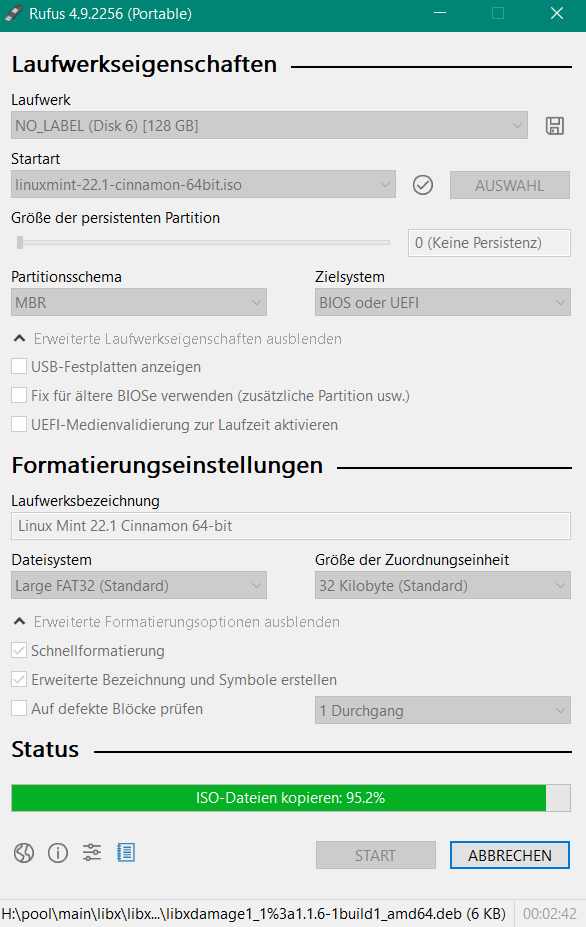 Rufus 4.9.2256 (Portable)

Laufwerkseigenschaften

Laufwerk
NO_LABEL (Disk 6) [128 GB]

Startart
linuxmint-22.1-cinnamon-64bit.iso
AUSWAHL

Größe der persistenten Partition
0 (Keine Persistenz)

Partitionsschema
MBR

Zielsystem
BIOS oder UEFI

Erweiterte Laufwerkseigenschaften ausblenden
USB-Festplatten anzeigen
Fix für ältere BIOSe verwenden (zusätzliche Partition usw.)
UEFI-Medienvalidierung zur Laufzeit aktivieren

Formatierungseinstellungen

Laufwerksbezeichnung
Linux Mint 22.1 Cinnamon 64-bit

Dateisystem
Large FAT32 (Standard)

Größe der Zuordnungseinheit
32 Kilobyte (Standard)

Erweiterte Formatierungsoptionen ausblenden
Schnellformatierung
Erweiterte Bezeichnung und Symbole erstellen
Auf defekte Blöcke prüfen
1 Durchgang

Status

ISO-Dateien kopieren: 95.2%

START
ABBRECHEN

H:\pool\main\libx\libx...\libxdamage1_1%3a1.1.6-1build1_amd64.deb (6 KB)
00:02:42